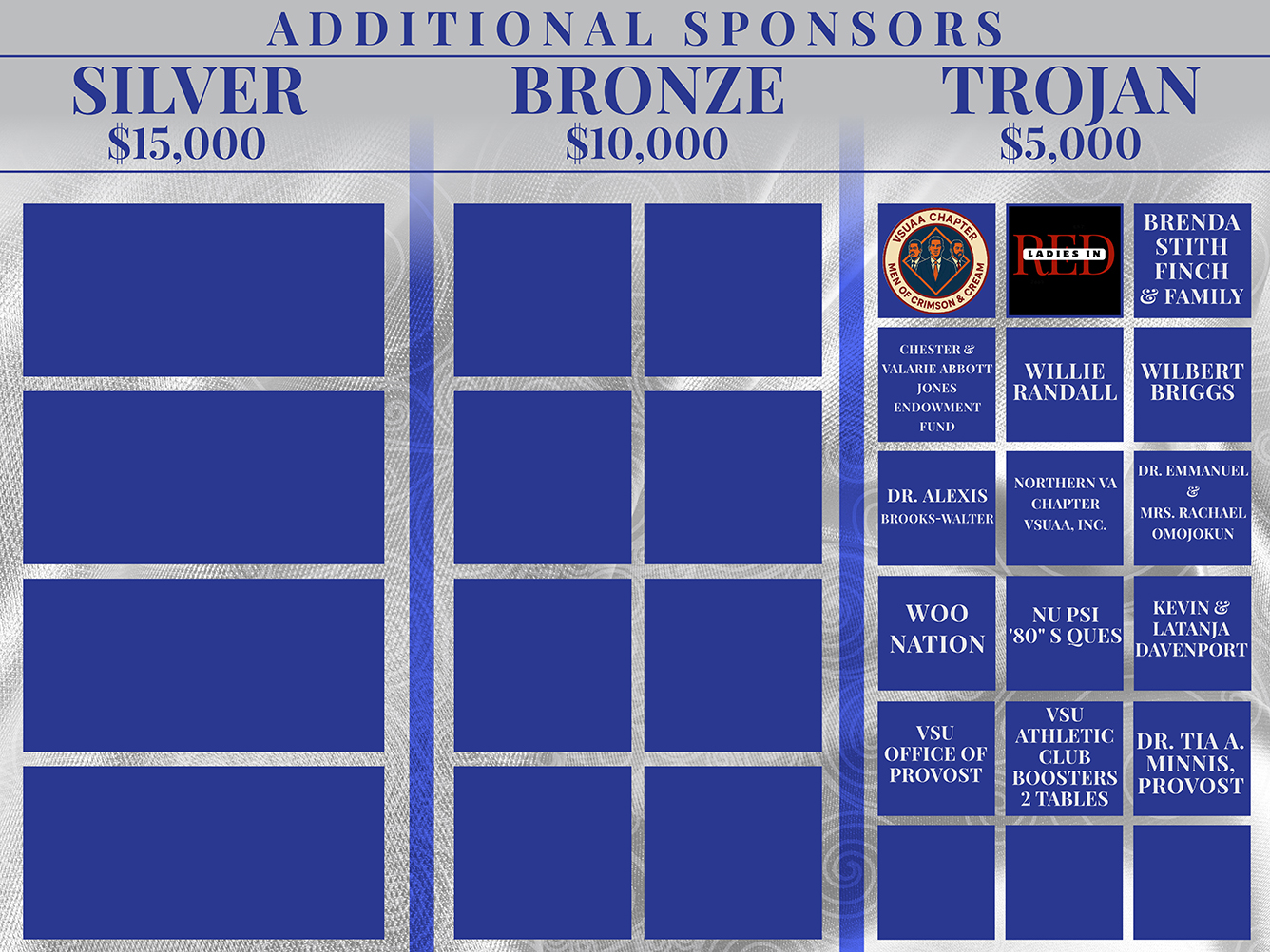 ADDITIONAL SPONSORS

SILVER
$15,000

BRONZE
$10,000

TROJAN
$5,000

VSUAA CHAPTER
MEN OF CRIMSON & CREAM

LADIES IN RED

BRENDA STITH FINCH & FAMILY

CHESTER & VALARIE ABBOTT JONES ENDOWMENT FUND

WILLIE RANDALL

WILBERT BRIGGS

DR. ALEXIS BROOKS-WALTER

NORTHERN VA CHAPTER VSUAA, INC.

DR. EMMANUEL & MRS. RACHAEL OMOJOKUN

WOO NATION

NU PSI '80" S QUES

KEVIN & LATANJA DAVENPORT

VSU OFFICE OF PROVOST

VSU ATHLETIC CLUB BOOSTERS 2 TABLES

DR. TIA A. MINNIS, PROVOST